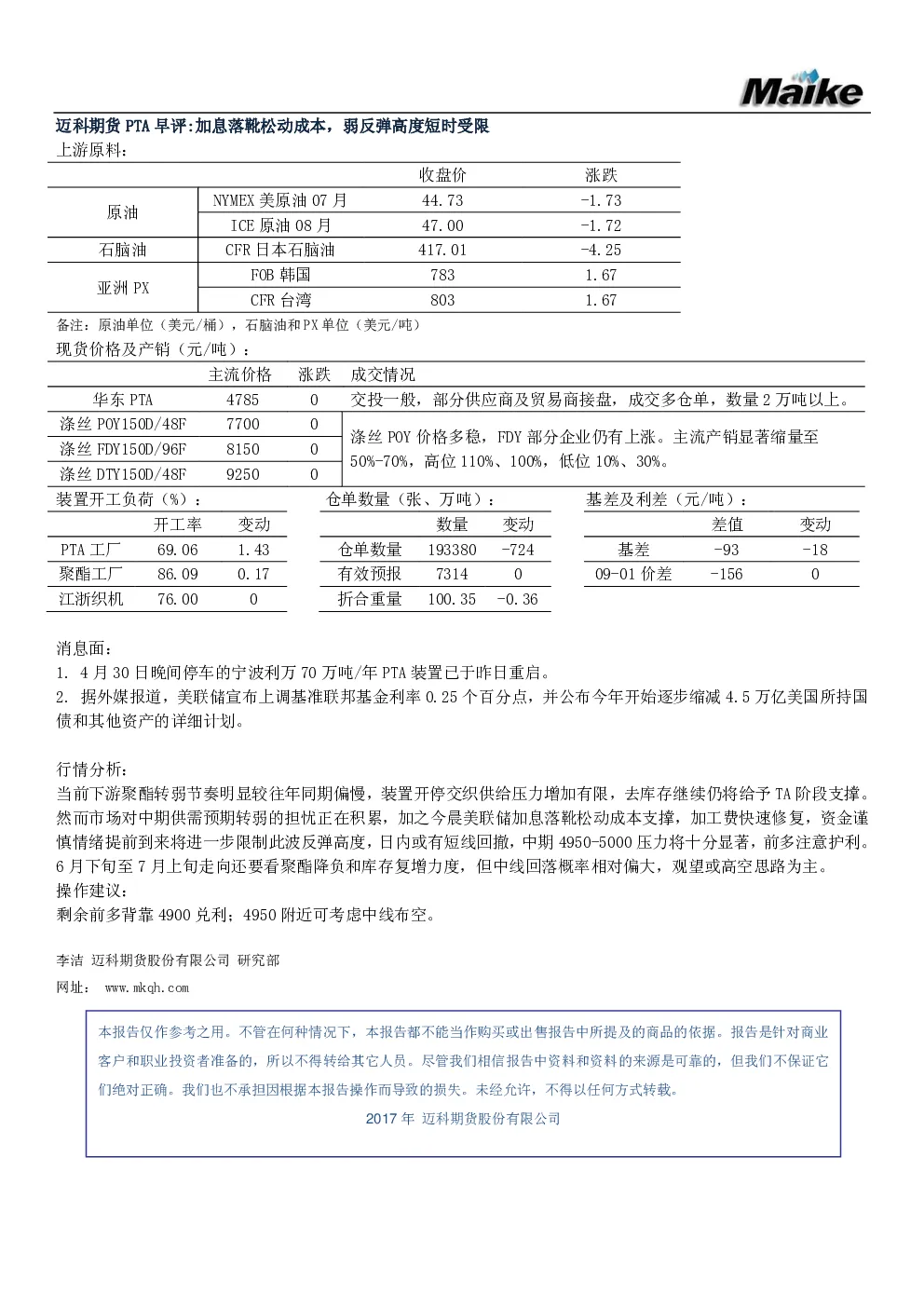 Maike

迈科期货PTA早评:加息落靴松动成本，弱反弹高度短时受限

上游原料:

| | | 收盘价 | 涨跌 |
|---|---|---|---|
| 原油 | NYMEX美原油07月 | 44.73 | -1.73 |
| | ICE原油08月 | 47.00 | -1.72 |
| 石脑油 | CFR日本石脑油 | 417.01 | -4.25 |
| 亚洲PX | FOB韩国 | 783 | 1.67 |
| | CFR台湾 | 803 | 1.67 |

备注:原油单位(美元/桶)，石脑油和PX单位(美元/吨)

现货价格及产销(元/吨):

| | 主流价格 | 涨跌 | 成交情况 |
|---|---|---|---|
| 华东PTA | 4785 | 0 | 交投一般，部分供应商及贸易商接盘，成交多仓单，数量2万吨以上。 |
| 涤丝POY150D/48F | 7700 | 0 | 涤丝POY价格多稳，FDY部分企业仍有上涨。主流产销显著缩量至50%-70%，高位110%、100%，低位10%、30%。 |
| 涤丝FDY150D/96F | 8150 | 0 | |
| 涤丝DTY150D/48F | 9250 | 0 | |

装置开工负荷(%):

| | 开工率 | 变动 |
|---|---|---|
| PTA工厂 | 69.06 | 1.43 |
| 聚酯工厂 | 86.09 | 0.17 |
| 江浙织机 | 76.00 | 0 |

仓单数量(张、万吨):

| | 数量 | 变动 |
|---|---|---|
| 仓单数量 | 193380 | -724 |
| 有效预报 | 7314 | 0 |
| 折合重量 | 100.35 | -0.36 |

基差及利差(元/吨):

| | 差值 | 变动 |
|---|---|---|
| 基差 | -93 | -18 |
| 09-01价差 | -156 | 0 |

消息面:
1. 4月30日晚间停车的宁波利万70万吨/年PTA装置已于昨日重启。
2. 据外媒报道，美联储宣布上调基准联邦基金利率0.25个百分点，并公布今年开始逐步缩减4.5万亿美国所持国债和其他资产的详细计划。

行情分析:
当前下游聚酯转弱节奏明显较往年同期偏慢，装置开停交织供给压力增加有限，去库存继续仍将给予TA阶段支撑。然而市场对中期供需预期转弱的担忧正在积累，加之今晨美联储加息落靴松动成本支撑，加工费快速修复，资金谨慎情绪提前到来将进一步限制此波反弹高度，日内或有短线回撤，中期4950-5000压力将十分显著，前多注意护利。6月下旬至7月上旬走向还要看聚酯降负和库存复增力度，但中线回落概率相对偏大，观望或高空思路为主。
操作建议:
剩余前多背靠4900兑利；4950附近可考虑中线布空。

李洁 迈科期货股份有限公司 研究部
网址: www.mkqh.com

本报告仅作参考之用。不管在何种情况下，本报告都不能当作购买或出售报告中所提及的商品的依据。报告是针对商业客户和职业投资者准备的，所以不得转给其它人员。尽管我们相信报告中资料和资料的来源是可靠的，但我们不保证它们绝对正确。我们也不承担因根据本报告操作而导致的损失。未经允许，不得以任何方式转载。
2017年 迈科期货股份有限公司